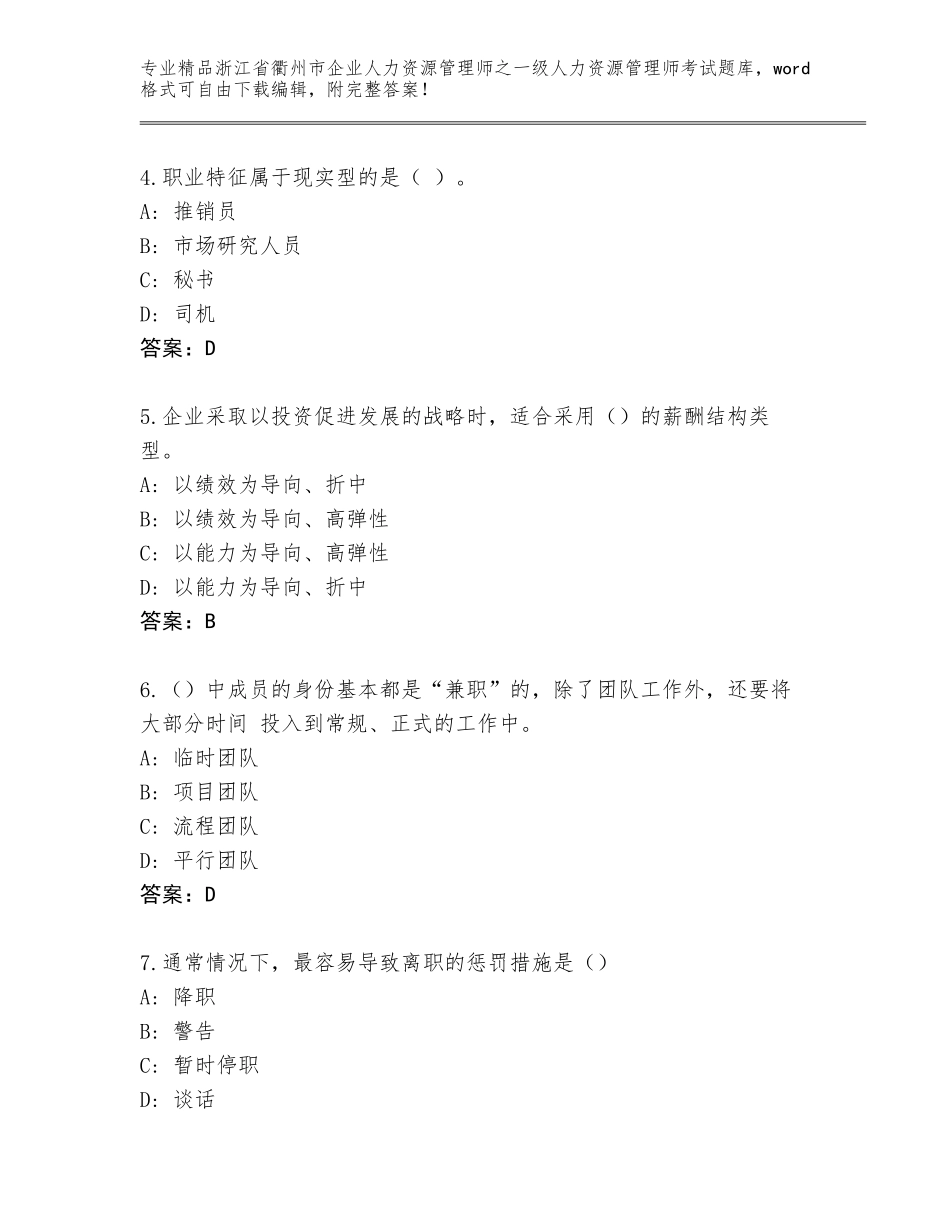 专业精品浙江省衢州市企业人力资源管理师之一级人力资源管理师考试题库，word格式可自由下载编辑，附完整答案！

4.职业特征属于现实型的是（ ）。
A：推销员
B：市场研究人员
C：秘书
D：司机
答案：D

5.企业采取以投资促进发展的战略时，适合采用（）的薪酬结构类型。
A：以绩效为导向、折中
B：以绩效为导向、高弹性
C：以能力为导向、高弹性
D：以能力为导向、折中
答案：B

6.（）中成员的身份基本都是“兼职”的，除了团队工作外，还要将大部分时间 投入到常规、正式的工作中。
A：临时团队
B：项目团队
C：流程团队
D：平行团队
答案：D

7.通常情况下，最容易导致离职的惩罚措施是（）
A：降职
B：警告
C：暂时停职
D：谈话